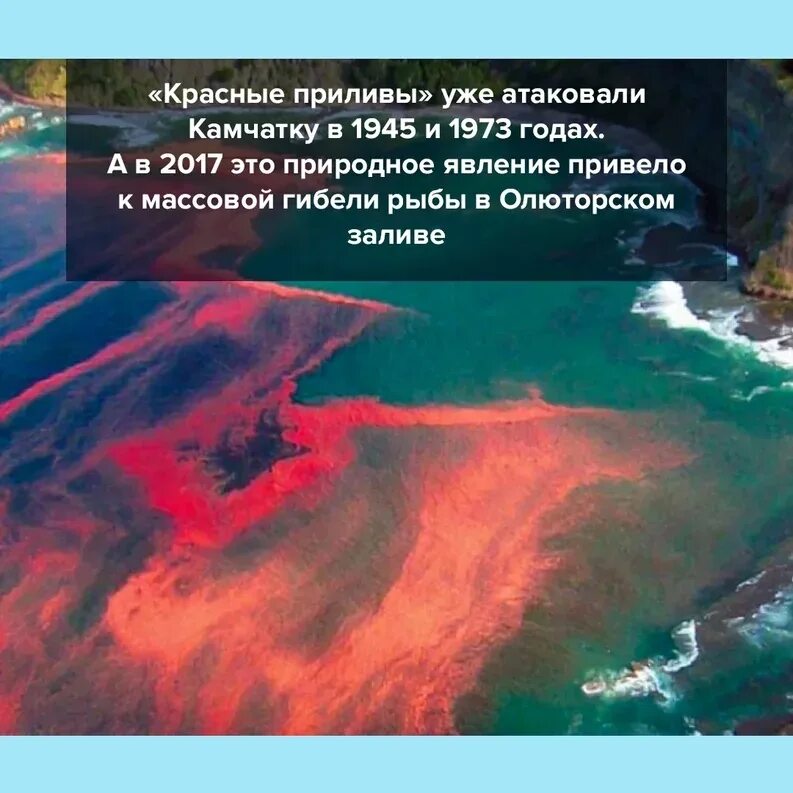 «Красные приливы» уже атаковали Камчатку в 1945 и 1973 годах.
А в 2017 это природное явление привело к массовой гибели рыбы в Олюторском заливе